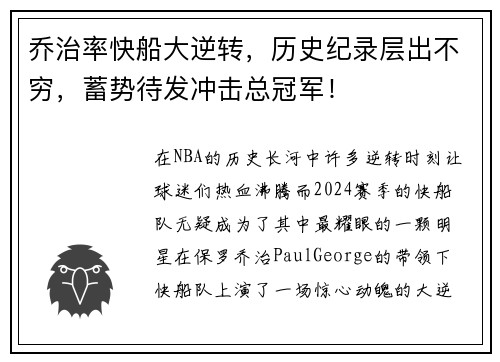 乔治率快船大逆转，历史纪录层出不穷，蓄势待发冲击总冠军！

在NBA的历史长河中许多逆转时刻让球迷们热血沸腾而2024赛季的快船队无疑成为了其中最耀眼的一颗明星在保罗乔治PaulGeorge的带领下快船队上演了一场惊心动魄的大逆